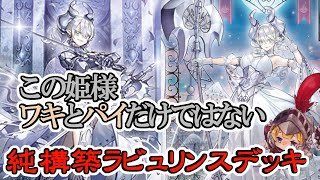 この姫様
ワキとパイだけではない

純構築ラビュリンスデッキ